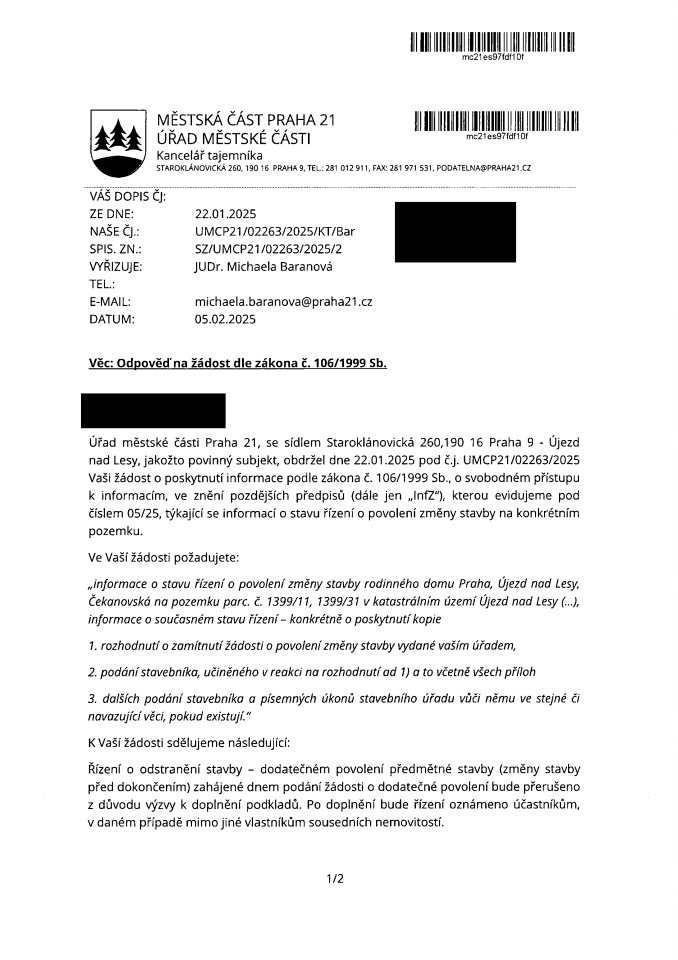 mc21es97fdf10f

MĚSTSKÁ ČÁST PRAHA 21
ÚŘAD MĚSTSKÉ ČÁSTI
Kancelář tajemníka
STAROKLÁNOVICKÁ 260, 190 16 PRAHA 9, TEL.: 281 012 911, FAX: 281 971 531, PODATELNA@PRAHA21.CZ

mc21es97fdf10f

VÁŠ DOPIS ČJ:
ZE DNE: 22.01.2025
NAŠE ČJ.: UMCP21/02263/2025/KT/Bar
SPIS. ZN.: SZ/UMCP21/02263/2025/2
VYŘIZUJE: JUDr. Michaela Baranová
TEL.:
E-MAIL: michaela.baranova@praha21.cz
DATUM: 05.02.2025

Věc: Odpověď na žádost dle zákona č. 106/1999 Sb.

Úřad městské části Praha 21, se sídlem Staroklánovická 260,190 16 Praha 9 - Újezd nad Lesy, jakožto povinný subjekt, obdržel dne 22.01.2025 pod č.j. UMCP21/02263/2025 Vaši žádost o poskytnutí informace podle zákona č. 106/1999 Sb., o svobodném přístupu k informacím, ve znění pozdějších předpisů (dále jen „InfZ"), kterou evidujeme pod číslem 05/25, týkající se informací o stavu řízení o povolení změny stavby na konkrétním pozemku.

Ve Vaší žádosti požadujete:

„informace o stavu řízení o povolení změny stavby rodinného domu Praha, Újezd nad Lesy, Čekanovská na pozemku parc. č. 1399/11, 1399/31 v katastrálním území Újezd nad Lesy (...), informace o současném stavu řízení – konkrétně o poskytnutí kopie

1. rozhodnutí o zamítnutí žádosti o povolení změny stavby vydané vaším úřadem,

2. podání stavebníka, učiněného v reakci na rozhodnutí ad 1) a to včetně všech příloh

3. dalších podání stavebníka a písemných úkonů stavebního úřadu vůči němu ve stejné či navazující věci, pokud existují."

K Vaší žádosti sdělujeme následující:

Řízení o odstranění stavby – dodatečném povolení předmětné stavby (změny stavby před dokončením) zahájené dnem podání žádosti o dodatečné povolení bude přerušeno z důvodu výzvy k doplnění podkladů. Po doplnění bude řízení oznámeno účastníkům, v daném případě mimo jiné vlastníkům sousedních nemovitostí.

1/2